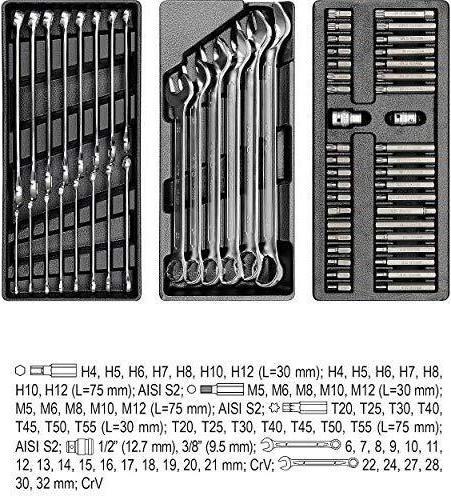 H4, H5, H6, H7, H8, H10, H12 (L=30 mm); H4, H5, H6, H7, H8, H10, H12 (L=75 mm); AISI S2; M5, M6, M8, M10, M12 (L=30 mm); M5, M6, M8, M10, M12 (L=75 mm); AISI S2; T20, T25, T30, T40, T45, T50, T55 (L=30 mm); T20, T25, T30, T40, T45, T50, T55 (L=75 mm); AISI S2; 1/2" (12.7 mm), 3/8" (9.5 mm); 6, 7, 8, 9, 10, 11, 12, 13, 14, 15, 16, 17, 18, 19, 20, 21 mm; CrV; 22, 24, 27, 28, 30, 32 mm; CrV